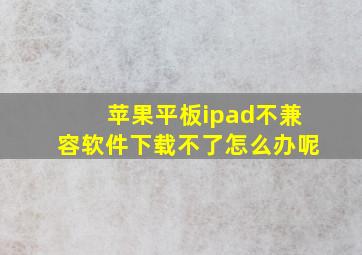 苹果平板ipad不兼容软件下载不了怎么办呢